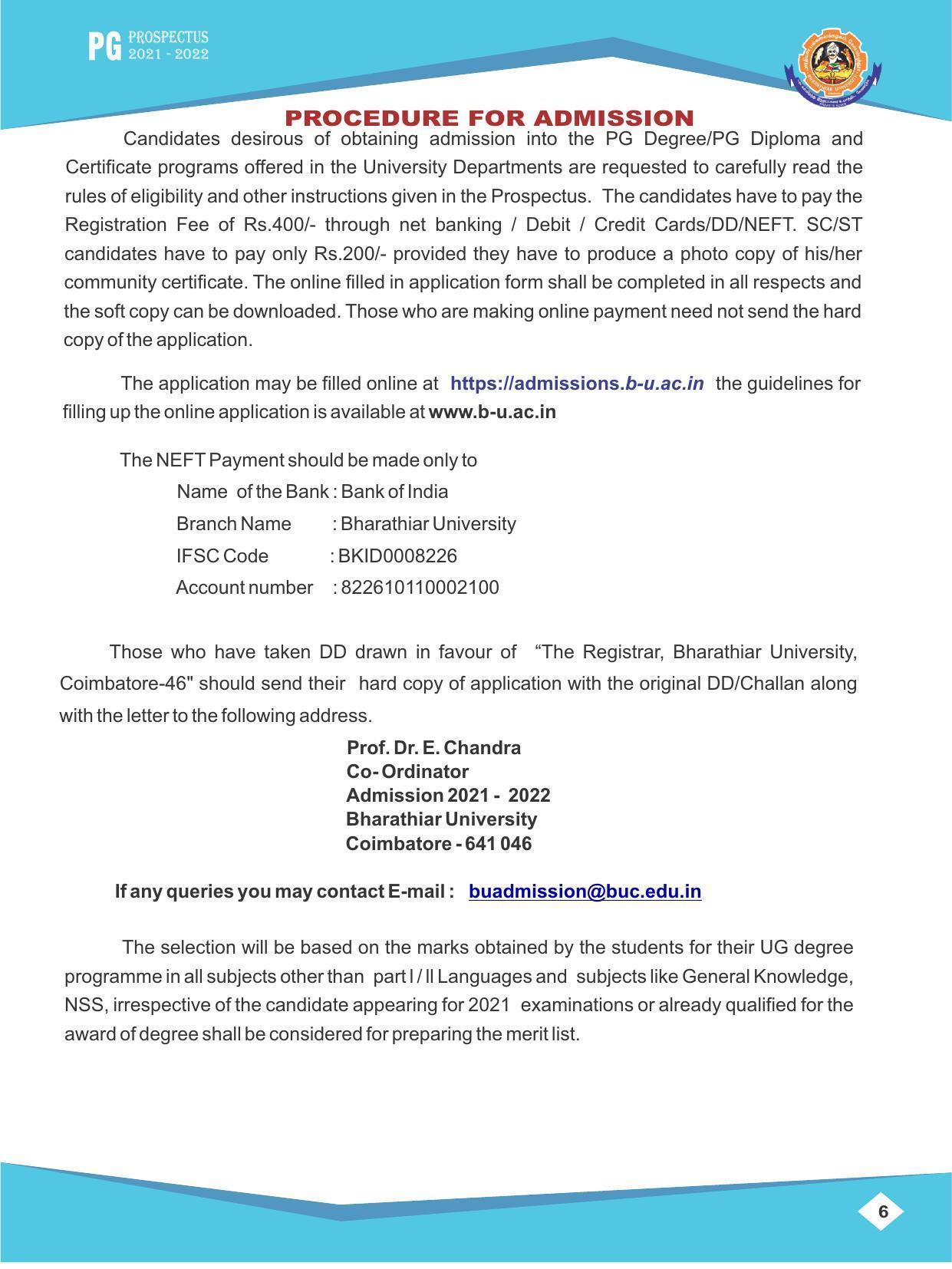 PG PROSPECTUS 2021 - 2022

PROCEDURE FOR ADMISSION

Candidates desirous of obtaining admission into the PG Degree/PG Diploma and Certificate programs offered in the University Departments are requested to carefully read the rules of eligibility and other instructions given in the Prospectus. The candidates have to pay the Registration Fee of Rs.400/- through net banking / Debit / Credit Cards/DD/NEFT. SC/ST candidates have to pay only Rs.200/- provided they have to produce a photo copy of his/her community certificate. The online filled in application form shall be completed in all respects and the soft copy can be downloaded. Those who are making online payment need not send the hard copy of the application.

The application may be filled online at https://admissions.b-u.ac.in the guidelines for filling up the online application is available at www.b-u.ac.in

The NEFT Payment should be made only to
Name of the Bank : Bank of India
Branch Name : Bharathiar University
IFSC Code : BKID0008226
Account number : 822610110002100

Those who have taken DD drawn in favour of "The Registrar, Bharathiar University, Coimbatore-46" should send their hard copy of application with the original DD/Challan along with the letter to the following address.

Prof. Dr. E. Chandra
Co- Ordinator
Admission 2021 - 2022
Bharathiar University
Coimbatore - 641 046

If any queries you may contact E-mail : buadmission@buc.edu.in

The selection will be based on the marks obtained by the students for their UG degree programme in all subjects other than part I / II Languages and subjects like General Knowledge, NSS, irrespective of the candidate appearing for 2021 examinations or already qualified for the award of degree shall be considered for preparing the merit list.

6